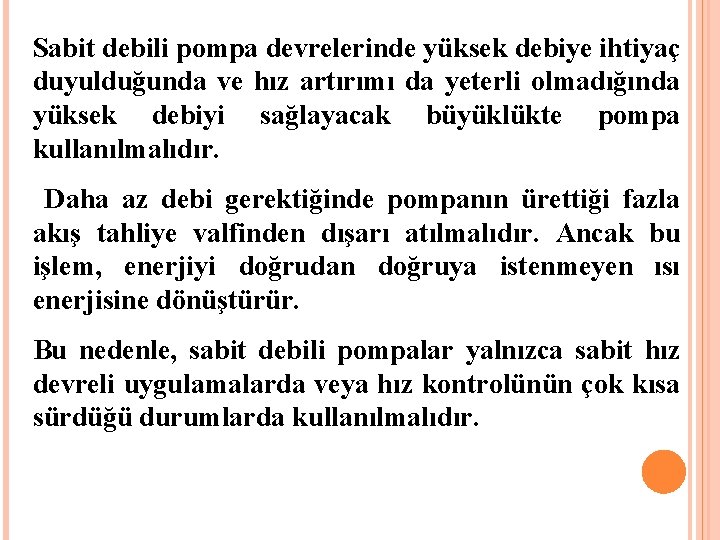 Sabit debili pompa devrelerinde yüksek debiye ihtiyaç duyulduğunda ve hız artırımı da yeterli olmadığında yüksek debiyi sağlayacak büyüklükte pompa kullanılmalıdır.

Daha az debi gerektiğinde pompanın ürettiği fazla akış tahliye valfinden dışarı atılmalıdır. Ancak bu işlem, enerjiyi doğrudan doğruya istenmeyen ısı enerjisine dönüştürür.

Bu nedenle, sabit debili pompalar yalnızca sabit hız devreli uygulamalarda veya hız kontrolünün çok kısa sürdüğü durumlarda kullanılmalıdır.